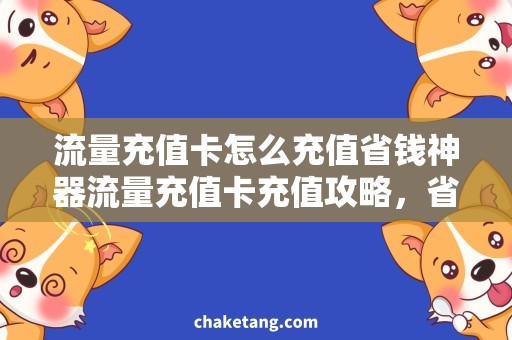 流量充值卡怎么充值省钱神器流量充值卡充值攻略，省

chaketang.com